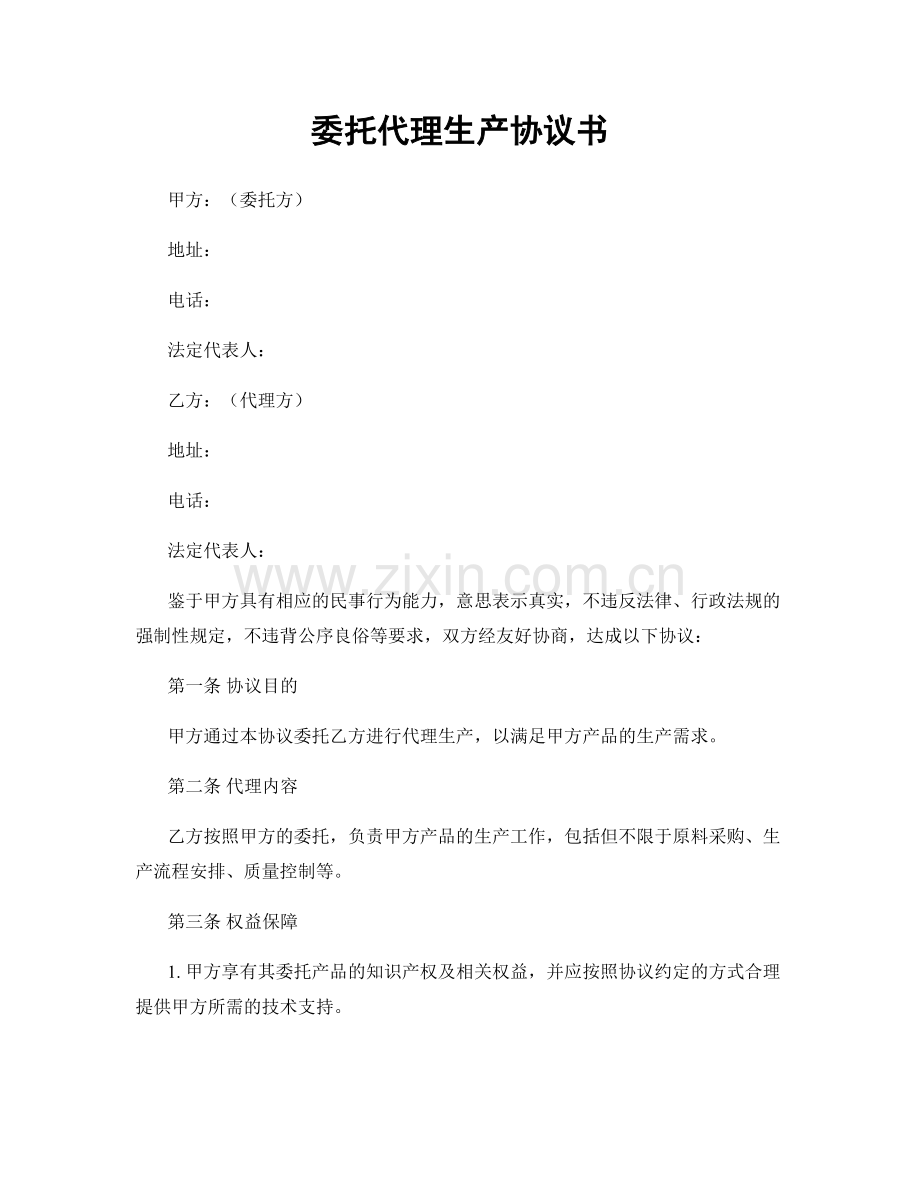 委托代理生产协议书

甲方：（委托方）

地址：

电话：

法定代表人：

乙方：（代理方）

地址：

电话：

法定代表人：

鉴于甲方具有相应的民事行为能力，意思表示真实，不违反法律、行政法规的强制性规定，不违背公序良俗等要求，双方经友好协商，达成以下协议：

第一条 协议目的

甲方通过本协议委托乙方进行代理生产，以满足甲方产品的生产需求。

第二条 代理内容

乙方按照甲方的委托，负责甲方产品的生产工作，包括但不限于原料采购、生产流程安排、质量控制等。

第三条 权益保障

1.甲方享有其委托产品的知识产权及相关权益，并应按照协议约定的方式合理提供甲方所需的技术支持。

www.zixin.com.cn